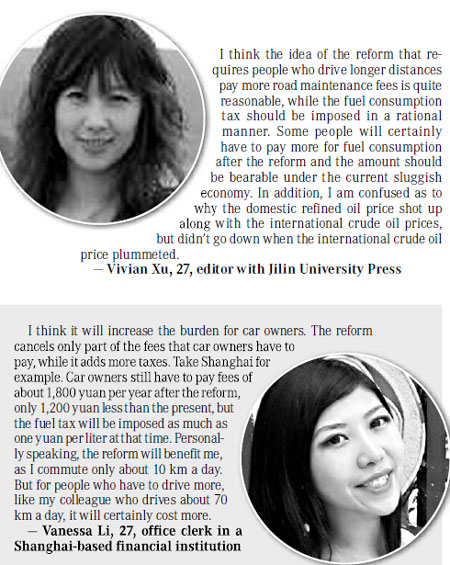 I think the idea of the reform that requires people who drive longer distances pay more road maintenance fees is quite reasonable, while the fuel consumption tax should be imposed in a rational manner. Some people will certainly have to pay more for fuel consumption after the reform and the amount should be bearable under the current sluggish economy. In addition, I am confused as to why the domestic refined oil price shot up along with the international crude oil prices, but didn't go down when the international crude oil price plummeted.
— Vivian Xu, 27, editor with Jilin University Press

I think it will increase the burden for car owners. The reform cancels only part of the fees that car owners have to pay, while it adds more taxes. Take Shanghai for example. Car owners still have to pay fees of about 1,800 yuan per year after the reform, only 1,200 yuan less than the present, but the fuel tax will be imposed as much as one yuan per liter at that time. Personally speaking, the reform will benefit me, as I commute only about 10 km a day. But for people who have to drive more, like my colleague who drives about 70 km a day, it will certainly cost more.
— Vanessa Li, 27, office clerk in a Shanghai-based financial institution